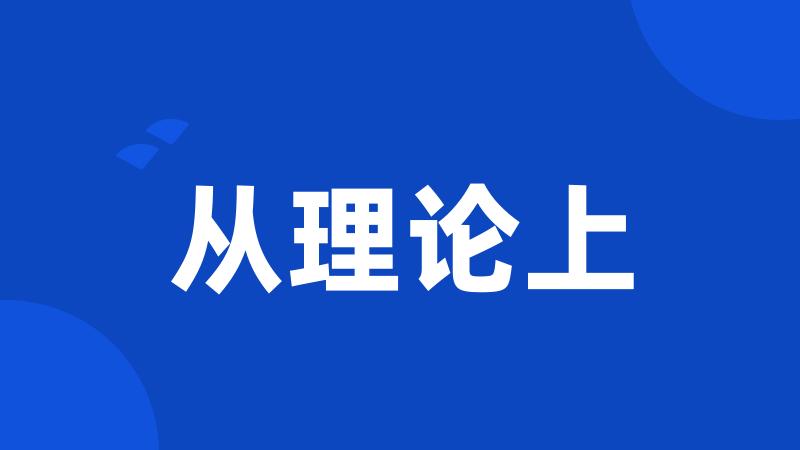 从理论上